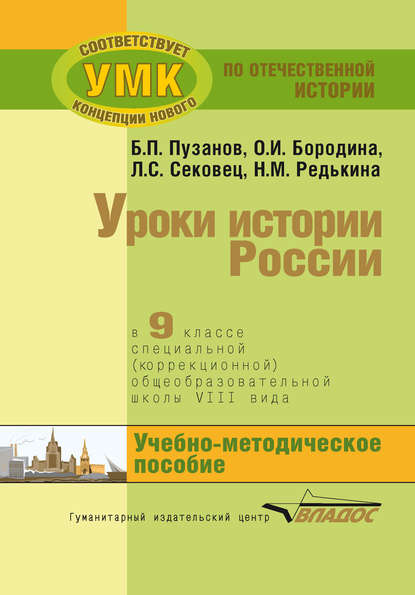 СООТВЕТСТВУЕТ
УМК
КОНЦЕПЦИИ НОВОГО

ПО ОТЕЧЕСТВЕННОЙ ИСТОРИИ

Б.П. Пузанов, О.И. Бородина, Л.С. Сековец, Н.М. Редькина

Уроки истории России

в 9 классе специальной (коррекционной) общеобразовательной школы VIII вида

Учебно-методическое пособие

Гуманитарный издательский центр ВЛАДОС